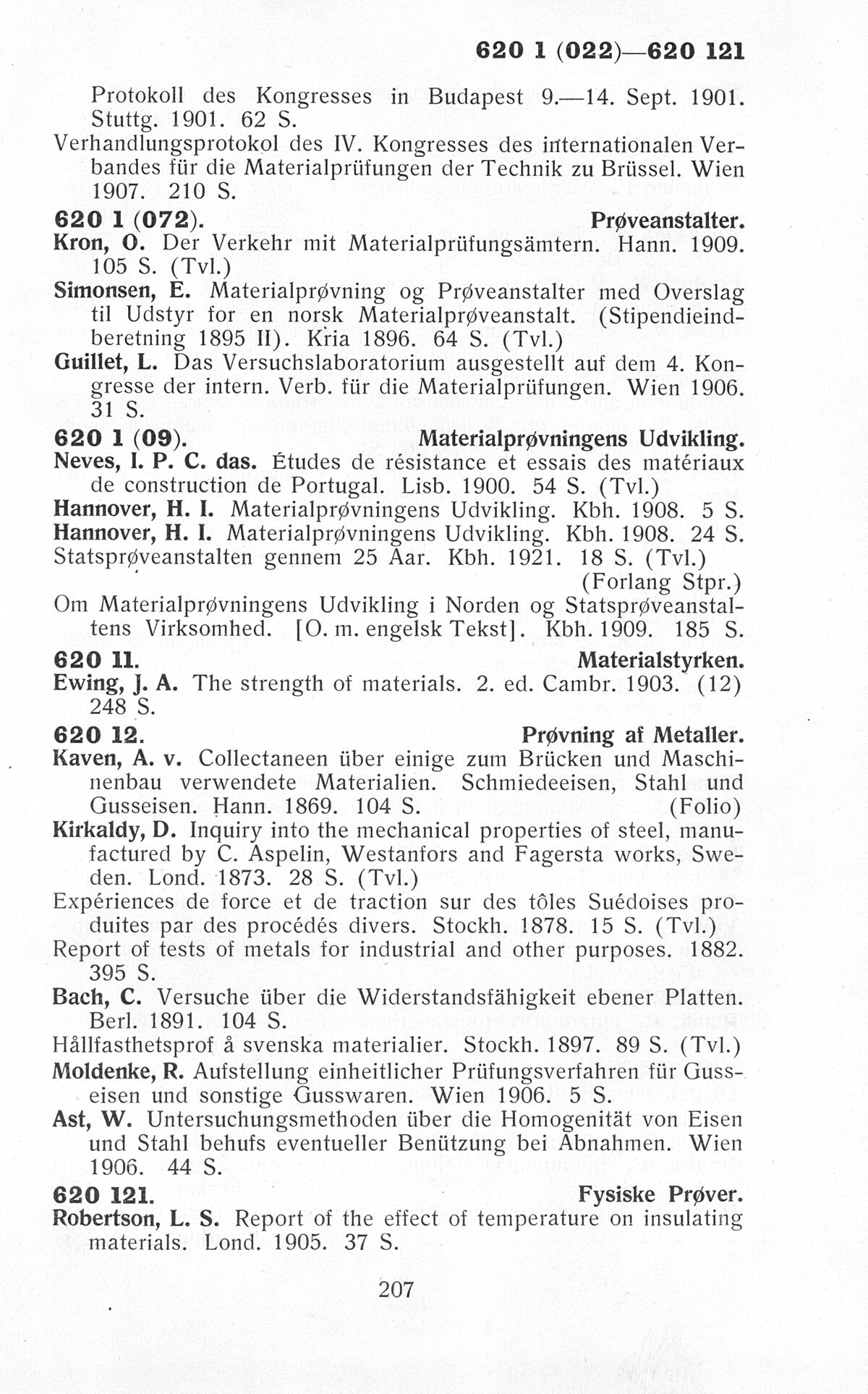 620 1 (022)—620 121

Protokoll des Kongresses in Budapest 9.—14. Sept. 1901. Stuttg. 1901. 62 S.

Verhandlungsprotokol des IV. Kongresses des internationalen Verbandes für die Materialprüfungen der Technik zu Brüssel. Wien 1907. 210 S.

620 1 (072). Prøveanstalter.

Kron, O. Der Verkehr mit Materialprüfungsämtern. Hann. 1909. 105 S. (Tvl.)

Simonsen, E. Materialprøvning og Prøveanstalter med Overslag til Udstyr for en norsk Materialprøveanstalt. (Stipendieindberetning 1895 II). Kria 1896. 64 S. (Tvl.)

Guillet, L. Das Versuchslaboratorium ausgestellt auf dem 4. Kongresse der intern. Verb. für die Materialprüfungen. Wien 1906. 31 S.

620 1 (09). Materialprøvningens Udvikling.

Neves, I. P. C. das. Études de résistance et essais des matériaux de construction de Portugal. Lisb. 1900. 54 S. (Tvl.)

Hannover, H. I. Materialprøvningens Udvikling. Kbh. 1908. 5 S.

Hannover, H. I. Materialprøvningens Udvikling. Kbh. 1908. 24 S.

Statsprøveanstalten gennem 25 Aar. Kbh. 1921. 18 S. (Tvl.) (Forlang Stpr.)

Om Materialprøvningens Udvikling i Norden og Statsprøveanstaltens Virksomhed. [O. m. engelsk Tekst]. Kbh. 1909. 185 S.

620 11. Materialstyrken.

Ewing, J. A. The strength of materials. 2. ed. Cambr. 1903. (12) 248 S.

620 12. Prøvning af Metaller.

Kaven, A. v. Collectaneen über einige zum Brücken und Maschinenbau verwendete Materialien. Schmiedeeisen, Stahl und Gusseisen. Hann. 1869. 104 S. (Folio)

Kirkaldy, D. Inquiry into the mechanical properties of steel, manufactured by C. Aspelin, Westanfors and Fagersta works, Sweden. Lond. 1873. 28 S. (Tvl.)

Expériences de force et de traction sur des tôles Suédoises produites par des procédés divers. Stockh. 1878. 15 S. (Tvl.)

Report of tests of metals for industrial and other purposes. 1882. 395 S.

Bach, C. Versuche über die Widerstandsfähigkeit ebener Platten. Berl. 1891. 104 S.

Hållfasthetsprof å svenska materialier. Stockh. 1897. 89 S. (Tvl.)

Moldenke, R. Aufstellung einheitlicher Prüfungsverfahren für Gusseisen und sonstige Gusswaren. Wien 1906. 5 S.

Ast, W. Untersuchungsmethoden über die Homogenität von Eisen und Stahl behufs eventueller Benützung bei Abnahmen. Wien 1906. 44 S.

620 121. Fysiske Prøver.

Robertson, L. S. Report of the effect of temperature on insulating materials. Lond. 1905. 37 S.

207